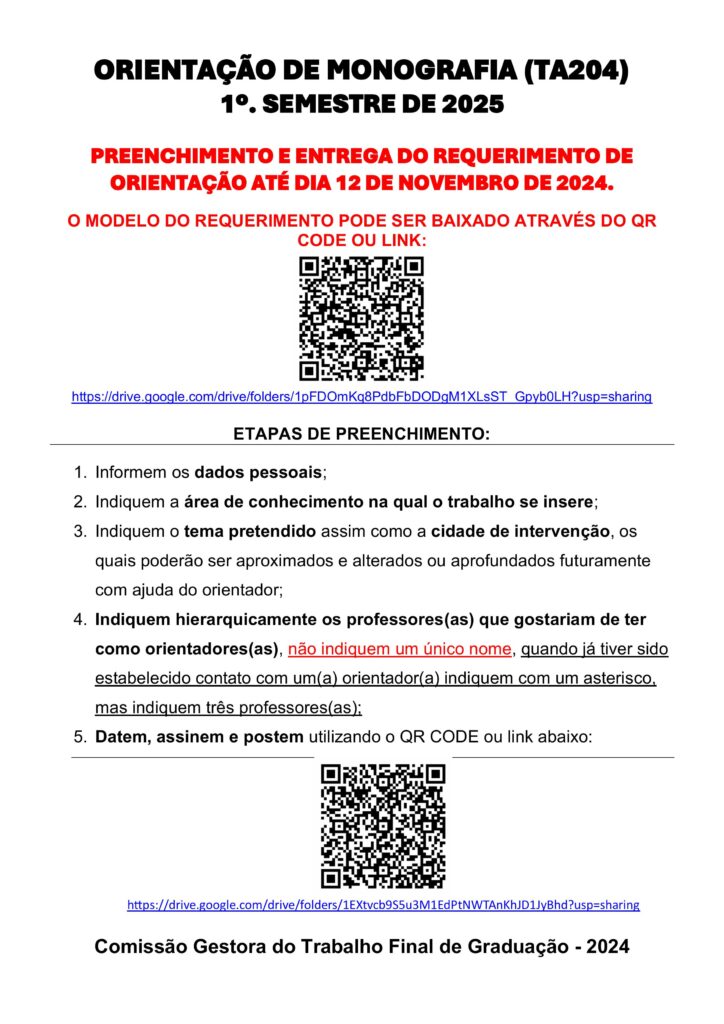 ORIENTAÇÃO DE MONOGRAFIA (TA204)
1º. SEMESTRE DE 2025

PREENCHIMENTO E ENTREGA DO REQUERIMENTO DE ORIENTAÇÃO ATÉ DIA 12 DE NOVEMBRO DE 2024.

O MODELO DO REQUERIMENTO PODE SER BAIXADO ATRAVÉS DO QR CODE OU LINK:

https://drive.google.com/drive/folders/1pFDOmKq8PdbFbDODgM1XLsST_Gpyb0LH?usp=sharing

ETAPAS DE PREENCHIMENTO:

1. Informem os dados pessoais;
2. Indiquem a área de conhecimento na qual o trabalho se insere;
3. Indiquem o tema pretendido assim como a cidade de intervenção, os quais poderão ser aproximados e alterados ou aprofundados futuramente com ajuda do orientador;
4. Indiquem hierarquicamente os professores(as) que gostariam de ter como orientadores(as), não indiquem um único nome, quando já tiver sido estabelecido contato com um(a) orientador(a) indiquem com um asterisco, mas indiquem três professores(as);
5. Datem, assinem e postem utilizando o QR CODE ou link abaixo:

https://drive.google.com/drive/folders/1EXtvcb9S5u3M1EdPtNWTAnKhJD1JyBhd?usp=sharing

Comissão Gestora do Trabalho Final de Graduação - 2024